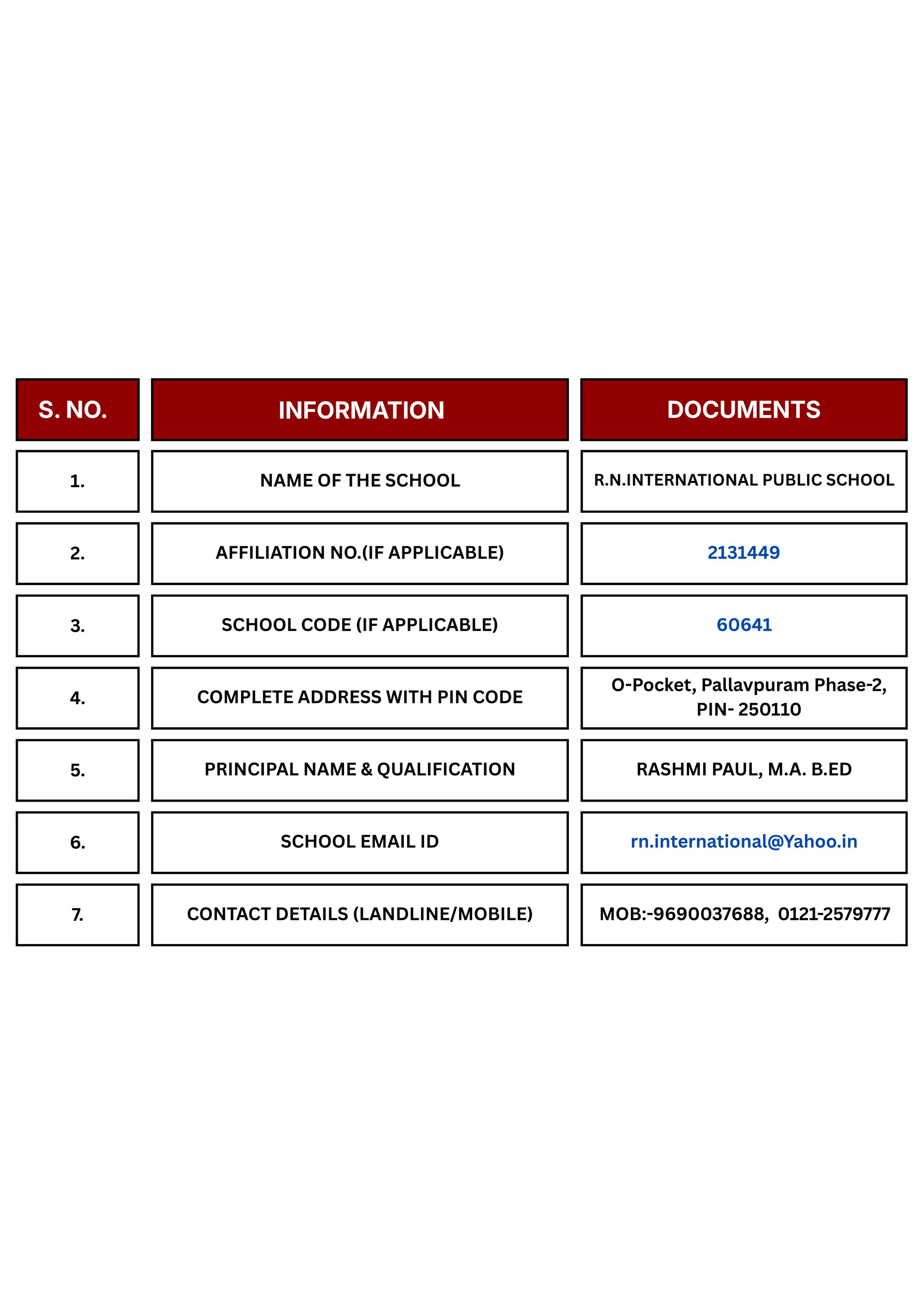 | S. NO. | INFORMATION | DOCUMENTS |
|---|---|---|
| 1. | NAME OF THE SCHOOL | R.N.INTERNATIONAL PUBLIC SCHOOL |
| 2. | AFFILIATION NO.(IF APPLICABLE) | 2131449 |
| 3. | SCHOOL CODE (IF APPLICABLE) | 60641 |
| 4. | COMPLETE ADDRESS WITH PIN CODE | O-Pocket, Pallavpuram Phase-2, PIN- 250110 |
| 5. | PRINCIPAL NAME & QUALIFICATION | RASHMI PAUL, M.A. B.ED |
| 6. | SCHOOL EMAIL ID | rn.international@Yahoo.in |
| 7. | CONTACT DETAILS (LANDLINE/MOBILE) | MOB:-9690037688, 0121-2579777 |